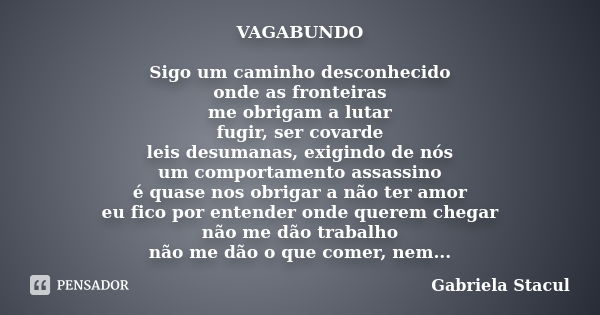 VAGABUNDO

Sigo um caminho desconhecido
onde as fronteiras
me obrigam a lutar
fugir, ser covarde
leis desumanas, exigindo de nós
um comportamento assassino
é quase nos obrigar a não ter amor
eu fico por entender onde querem chegar
não me dão trabalho
não me dão o que comer, nem...

PENSADOR

Gabriela Stacul